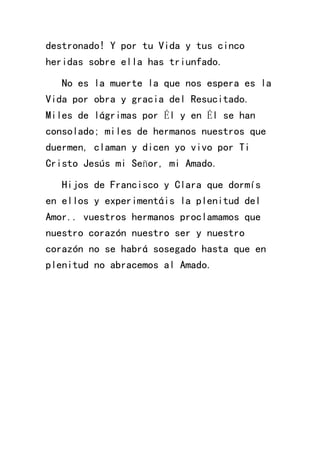 destronado! Y por tu Vida y tus cinco heridas sobre ella has triunfado.

No es la muerte la que nos espera es la Vida por obra y gracia del Resucitado. Miles de lágrimas por Él y en Él se han consolado; miles de hermanos nuestros que duermen, claman y dicen yo vivo por Ti Cristo Jesús mi Señor, mi Amado.

Hijos de Francisco y Clara que dormís en ellos y experimentáis la plenitud del Amor.. vuestros hermanos proclamamos que nuestro corazón nuestro ser y nuestro corazón no se habrá sosegado hasta que en plenitud no abracemos al Amado.